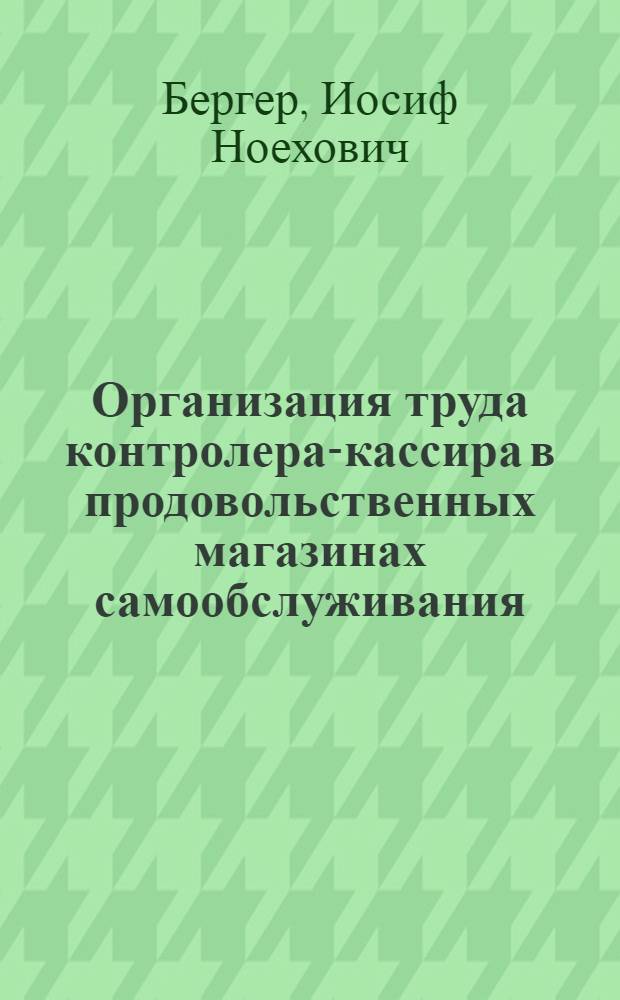 Бергер, Иосиф Ноехович

Организация труда контролера-кассира в продовольственных магазинах самообслуживания